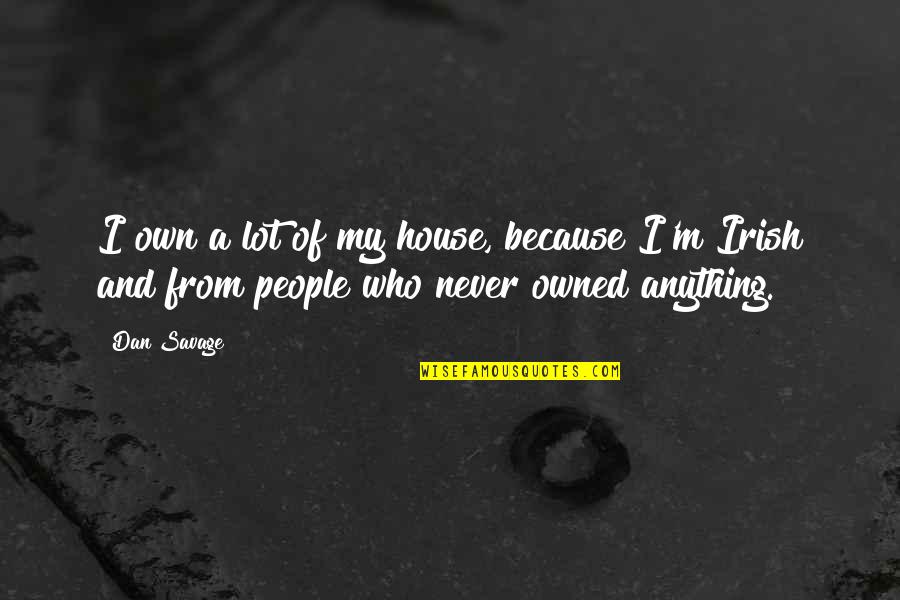 I own a lot of my house, because I'm Irish and from people who never owned anything.

Dan Savage

WISEFAMOUSQUOTES.COM